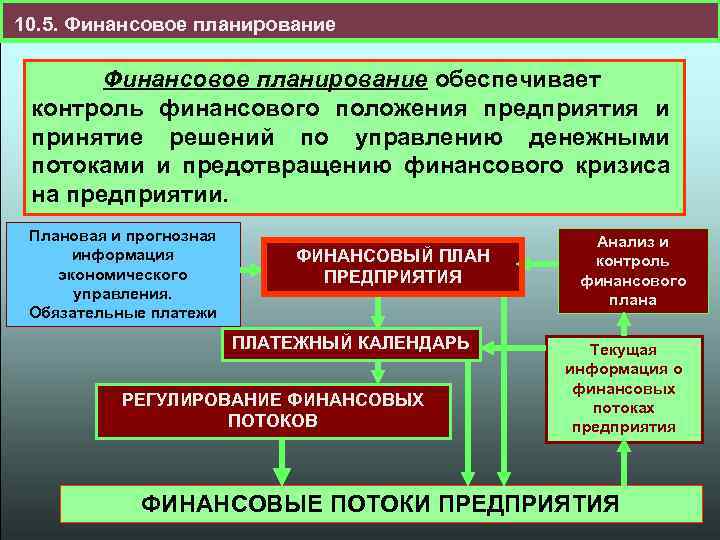 10.5. Финансовое планирование

Финансовое планирование обеспечивает контроль финансового положения предприятия и принятие решений по управлению денежными потоками и предотвращению финансового кризиса на предприятии.

Плановая и прогнозная информация экономического управления. Обязательные платежи

ФИНАНСОВЫЙ ПЛАН ПРЕДПРИЯТИЯ

Анализ и контроль финансового плана

ПЛАТЕЖНЫЙ КАЛЕНДАРЬ

Текущая информация о финансовых потоках предприятия

РЕГУЛИРОВАНИЕ ФИНАНСОВЫХ ПОТОКОВ

ФИНАНСОВЫЕ ПОТОКИ ПРЕДПРИЯТИЯ